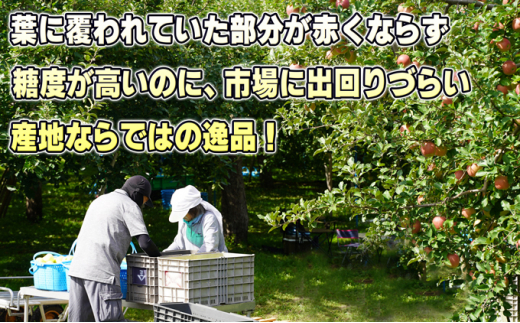 葉に覆われていた部分が赤くならず

糖度が高いのに、市場に出回りづらい

産地ならではの逸品！